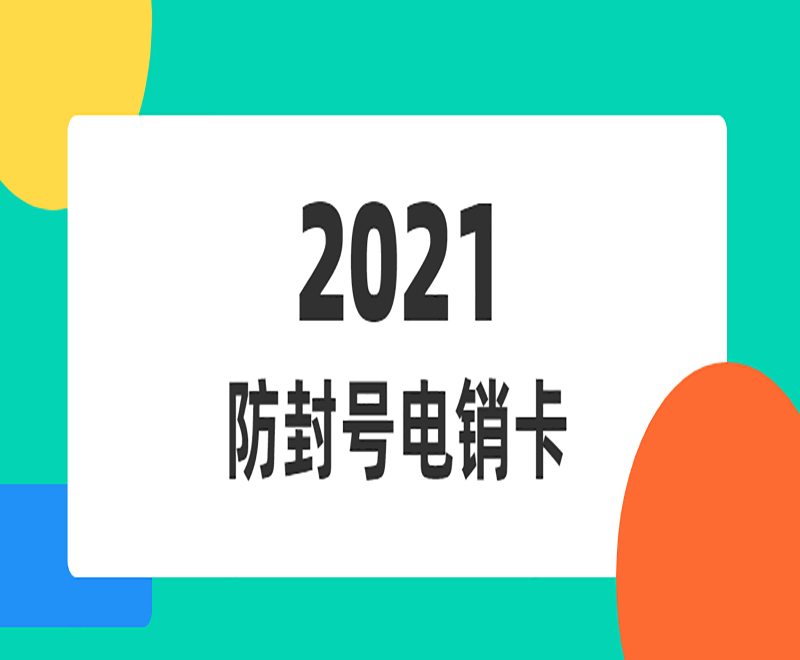 2021
防封号电销卡